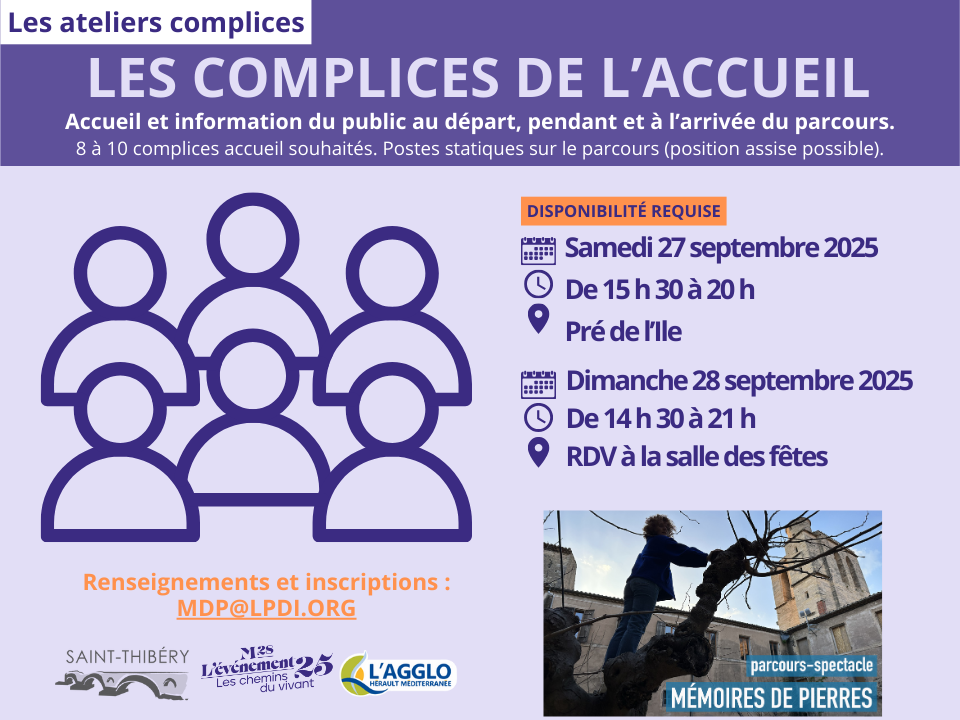 Les ateliers complices

LES COMPLICES DE L'ACCUEIL

Accueil et information du public au départ, pendant et à l'arrivée du parcours.

8 à 10 complices accueil souhaités. Postes statiques sur le parcours (position assise possible).

DISPONIBILITÉ REQUISE

Samedi 27 septembre 2025

De 15 h 30 à 20 h

Pré de l'Ile

Dimanche 28 septembre 2025

De 14 h 30 à 21 h

RDV à la salle des fêtes

Renseignements et inscriptions :

MDP@LPDI.ORG

SAINT-THIBÉRY

M2S L'événement 25 Les chemins du vivant

L'AGGLO HÉRAULT MÉDITERRANÉE

parcours-spectacle

MÉMOIRES DE PIERRES